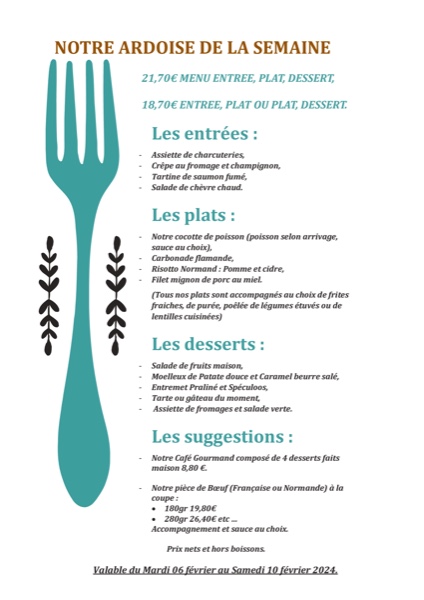 NOTRE ARDOISE DE LA SEMAINE

21,70€ MENU ENTREE, PLAT, DESSERT,

18,70€ ENTREE, PLAT OU PLAT, DESSERT.

Les entrées :

- Assiette de charcuteries,
- Crêpe au fromage et champignon,
- Tartine de saumon fumé,
- Salade de chèvre chaud.

Les plats :

- Notre cocotte de poisson (poisson selon arrivage, sauce au choix),
- Carbonade flamande,
- Risotto Normand : Pomme et cidre,
- Filet mignon de porc au miel.

(Tous nos plats sont accompagnés au choix de frites fraiches, de purée, poêlée de légumes étuvés ou de lentilles cuisinées)

Les desserts :

- Salade de fruits maison,
- Moelleux de Patate douce et Caramel beurre salé,
- Entremet Praliné et Spéculoos,
- Tarte ou gâteau du moment,
- Assiette de fromages et salade verte.

Les suggestions :

- Notre Café Gourmand composé de 4 desserts faits maison 8,80 €.

- Notre pièce de Bœuf (Française ou Normande) à la coupe :
• 180gr 19,80€
• 280gr 26,40€ etc ...
Accompagnement et sauce au choix.

Prix nets et hors boissons.

Valable du Mardi 06 février au Samedi 10 février 2024.